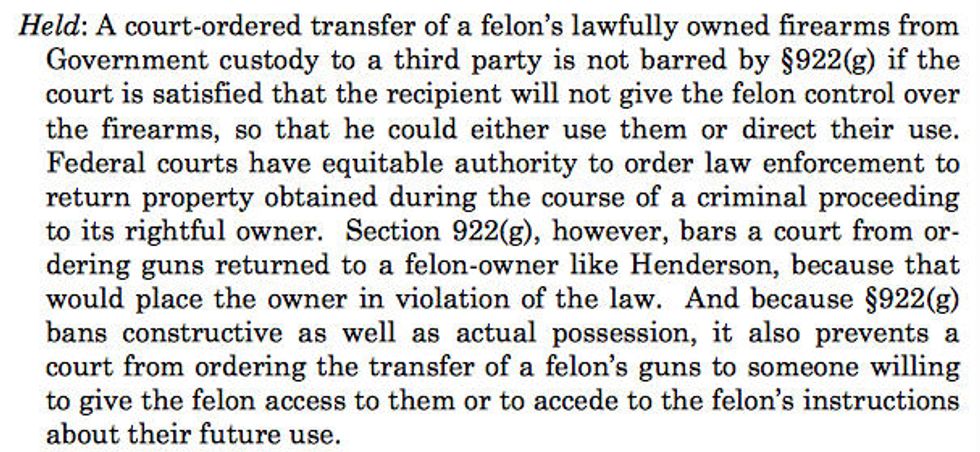 Held: A court-ordered transfer of a felon's lawfully owned firearms from Government custody to a third party is not barred by §922(g) if the court is satisfied that the recipient will not give the felon control over the firearms, so that he could either use them or direct their use. Federal courts have equitable authority to order law enforcement to return property obtained during the course of a criminal proceeding to its rightful owner. Section 922(g), however, bars a court from ordering guns returned to a felon-owner like Henderson, because that would place the owner in violation of the law. And because §922(g) bans constructive as well as actual possession, it also prevents a court from ordering the transfer of a felon's guns to someone willing to give the felon access to them or to accede to the felon's instructions about their future use.